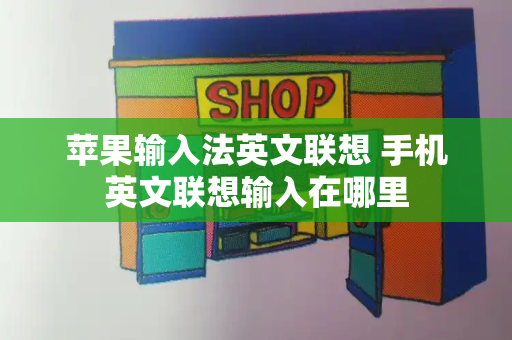 SHOP

苹果输入法英文联想 手机英文联想输入在哪里